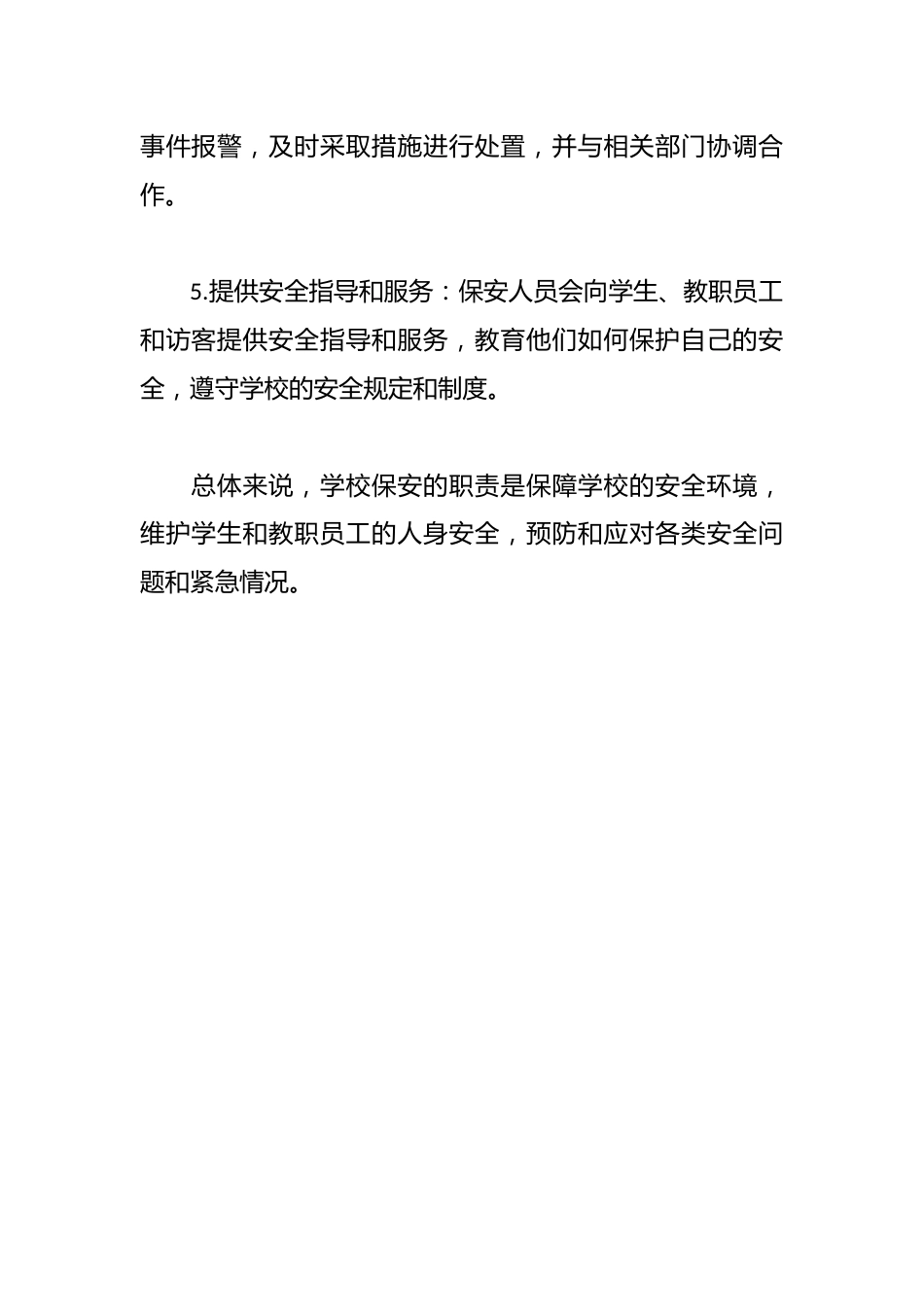 事件报警，及时采取措施进行处置，并与相关部门协调合作。

5.提供安全指导和服务：保安人员会向学生、教职员工和访客提供安全指导和服务，教育他们如何保护自己的安全，遵守学校的安全规定和制度。

总体来说，学校保安的职责是保障学校的安全环境，维护学生和教职员工的人身安全，预防和应对各类安全问题和紧急情况。